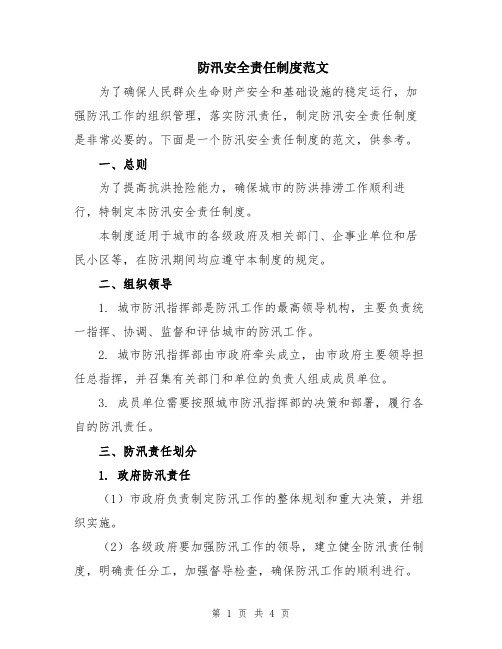 防汛安全责任制度范文

为了确保人民群众生命财产安全和基础设施的稳定运行，加强防汛工作的组织管理，落实防汛责任，制定防汛安全责任制度是非常必要的。下面是一个防汛安全责任制度的范文，供参考。

一、总则

为了提高抗洪抢险能力，确保城市的防洪排涝工作顺利进行，特制定本防汛安全责任制度。

本制度适用于城市的各级政府及相关部门、企事业单位和居民小区等，在防汛期间均应遵守本制度的规定。

二、组织领导

1. 城市防汛指挥部是防汛工作的最高领导机构，主要负责统一指挥、协调、监督和评估城市的防汛工作。

2. 城市防汛指挥部由市政府牵头成立，由市政府主要领导担任总指挥，并召集有关部门和单位的负责人组成成员单位。

3. 成员单位需要按照城市防汛指挥部的决策和部署，履行各自的防汛责任。

三、防汛责任划分

1. 政府防汛责任

（1）市政府负责制定防汛工作的整体规划和重大决策，并组织实施。

（2）各级政府要加强防汛工作的领导，建立健全防汛责任制度，明确责任分工，加强督导检查，确保防汛工作的顺利进行。

第 1 页 共 4 页